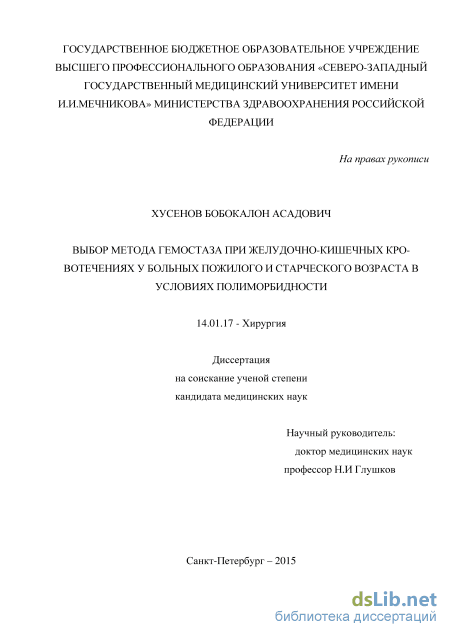 ГОСУДАРСТВЕННОЕ БЮДЖЕТНОЕ ОБРАЗОВАТЕЛЬНОЕ УЧРЕЖДЕНИЕ ВЫСШЕГО ПРОФЕССИОНАЛЬНОГО ОБРАЗОВАНИЯ «СЕВЕРО-ЗАПАДНЫЙ ГОСУДАРСТВЕННЫЙ МЕДИЦИНСКИЙ УНИВЕРСИТЕТ ИМЕНИ И.И.МЕЧНИКОВА» МИНИСТЕРСТВА ЗДРАВООХРАНЕНИЯ РОССИЙСКОЙ ФЕДЕРАЦИИ

На правах рукописи

ХУСЕНОВ БОБОКАЛОН АСАДОВИЧ

ВЫБОР МЕТОДА ГЕМОСТАЗА ПРИ ЖЕЛУДОЧНО-КИШЕЧНЫХ КРОВОТЕЧЕНИЯХ У БОЛЬНЫХ ПОЖИЛОГО И СТАРЧЕСКОГО ВОЗРАСТА В УСЛОВИЯХ ПОЛИМОРБИДНОСТИ

14.01.17 - Хирургия

Диссертация
на соискание ученой степени
кандидата медицинских наук

Научный руководитель:
доктор медицинских наук
профессор Н.И Глушков

Санкт-Петербург – 2015

dsLib.net
библиотека диссертаций